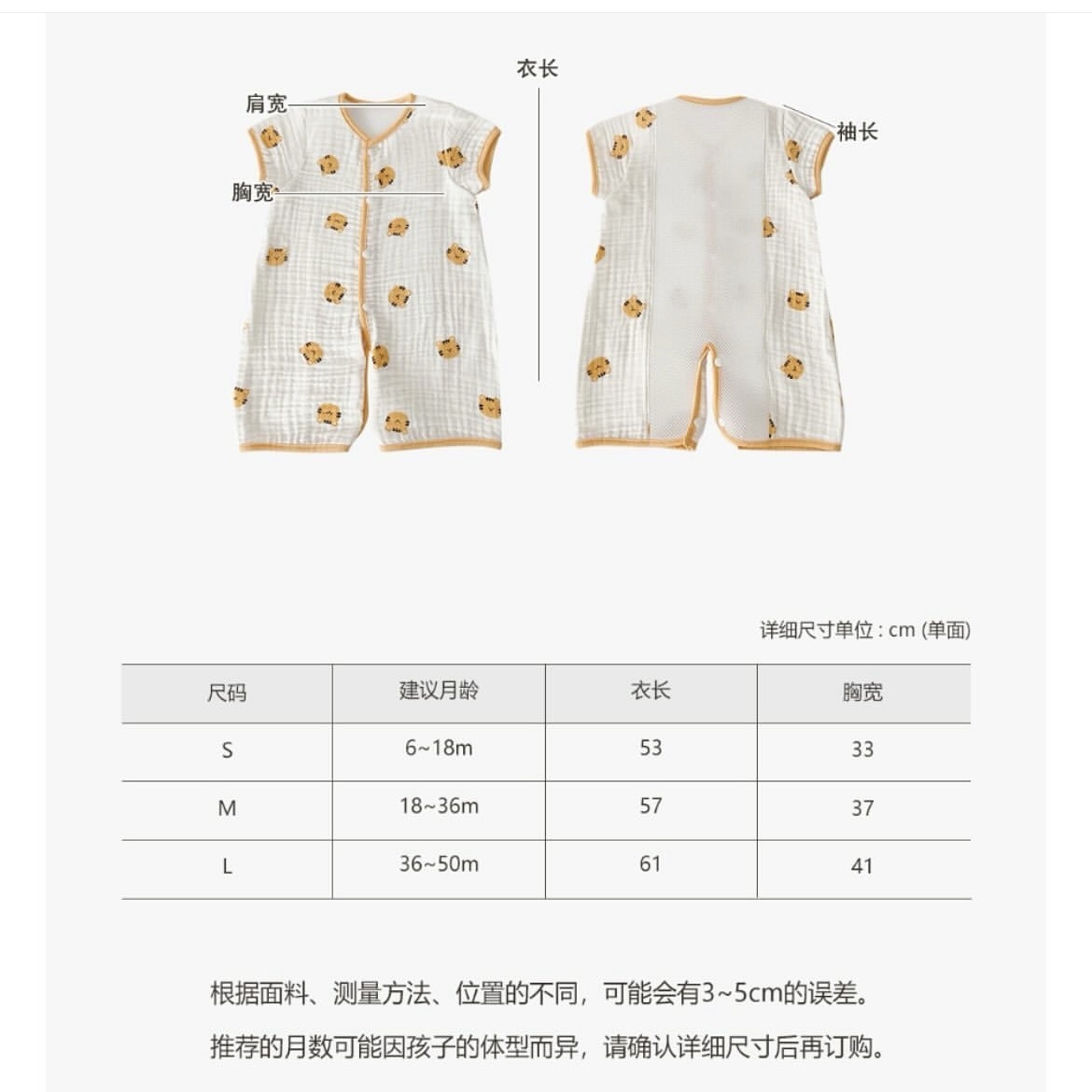 衣长
肩宽
袖长
胸宽

详细尺寸单位 : cm (单面)

| 尺码 | 建议月龄 | 衣长 | 胸宽 |
|---|---|---|---|
| S | 6~18m | 53 | 33 |
| M | 18~36m | 57 | 37 |
| L | 36~50m | 61 | 41 |

根据面料、测量方法、位置的不同，可能会有3~5cm的误差。

推荐的月数可能因孩子的体型而异，请确认详细尺寸后再订购。